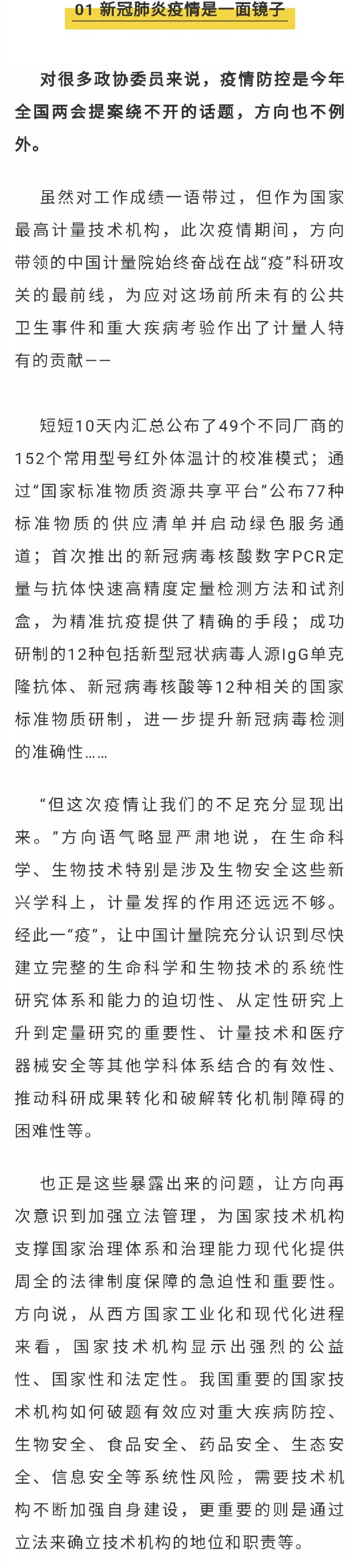 01 新冠肺炎疫情是一面镜子

对很多政协委员来说，疫情防控是今年全国两会提案绕不开的话题，方向也不例外。

虽然对工作成绩一语带过，但作为国家最高计量技术机构，此次疫情期间，方向带领的中国计量院始终奋战在战“疫”科研攻关的最前线，为应对这场前所未有的公共卫生事件和重大疾病考验作出了计量人特有的贡献——

短短10天内汇总公布了49个不同厂商的152个常用型号红外体温计的校准模式；通过“国家标准物质资源共享平台”公布77种标准物质的供应清单并启动绿色服务通道；首次推出的新冠病毒核酸数字PCR定量与抗体快速高精度定量检测方法和试剂盒，为精准抗疫提供了精确的手段；成功研制的12种包括新型冠状病毒人源IgG单克隆抗体、新冠病毒核酸等12种相关的国家标准物质研制，进一步提升新冠病毒检测的准确性……

“但这次疫情让我们的不足充分显现出来。”方向语气略显严肃地说，在生命科学、生物技术特别是涉及生物安全这些新兴学科上，计量发挥的作用还远远不够。经此一“疫”，让中国计量院充分认识到尽快建立完整的生命科学和生物技术的系统性研究体系和能力的迫切性、从定性研究上升到定量研究的重要性、计量技术和医疗器械安全等其他学科体系结合的有效性、推动科研成果转化和破解转化机制障碍的困难性等。

也正是这些暴露出来的问题，让方向再次意识到加强立法管理，为国家技术机构支撑国家治理体系和治理能力现代化提供周全的法律制度保障的急迫性和重要性。方向说，从西方国家工业化和现代化进程来看，国家技术机构显示出强烈的公益性、国家性和法定性。我国重要的国家技术机构如何破题有效应对重大疾病防控、生物安全、食品安全、药品安全、生态安全、信息安全等系统性风险，需要技术机构不断加强自身建设，更重要的则是通过立法来确立技术机构的地位和职责等。